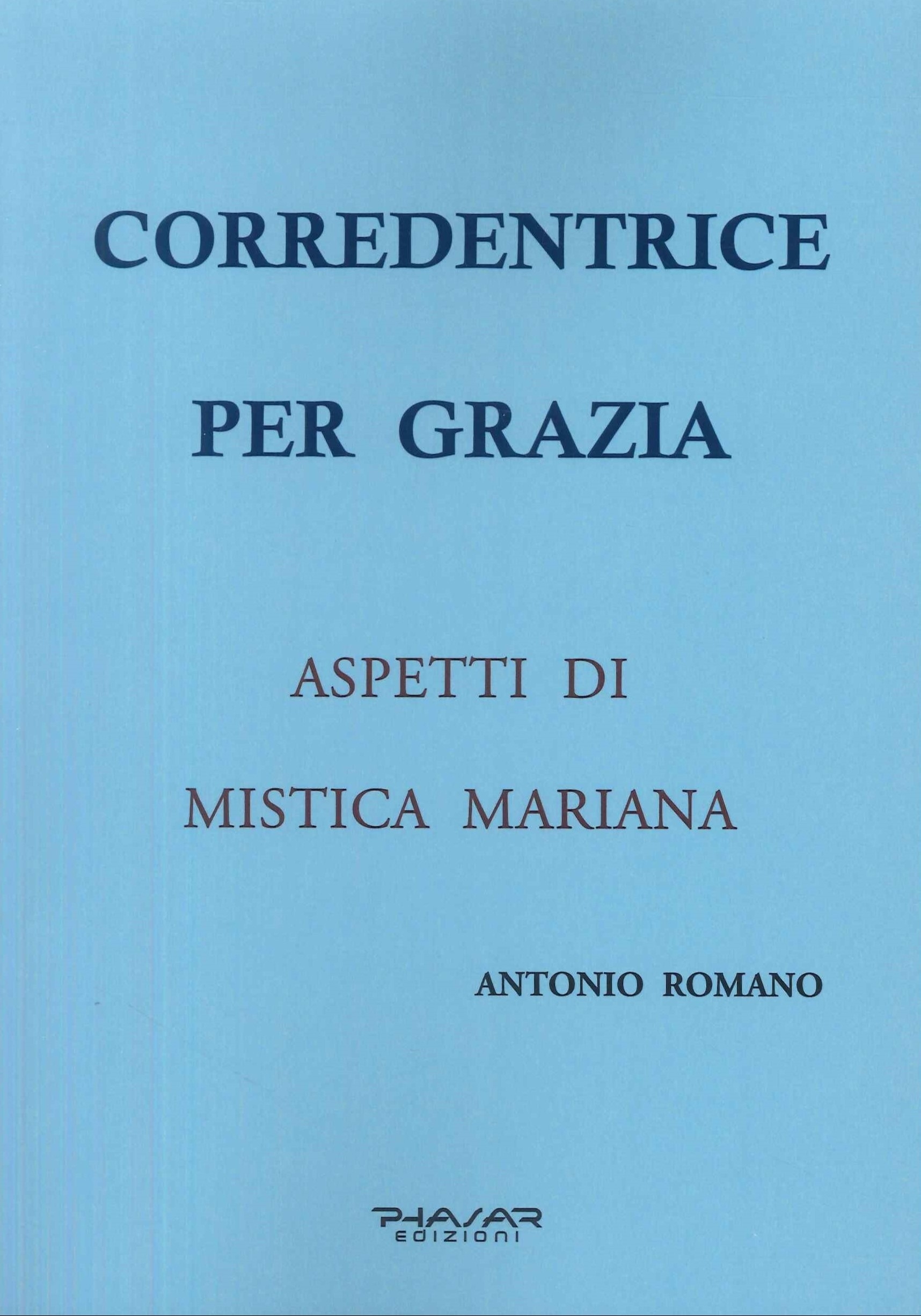 CORREDENTRICE

PER GRAZIA

ASPETTI DI

MISTICA MARIANA

ANTONIO ROMANO

PHASAR
EDIZIONI